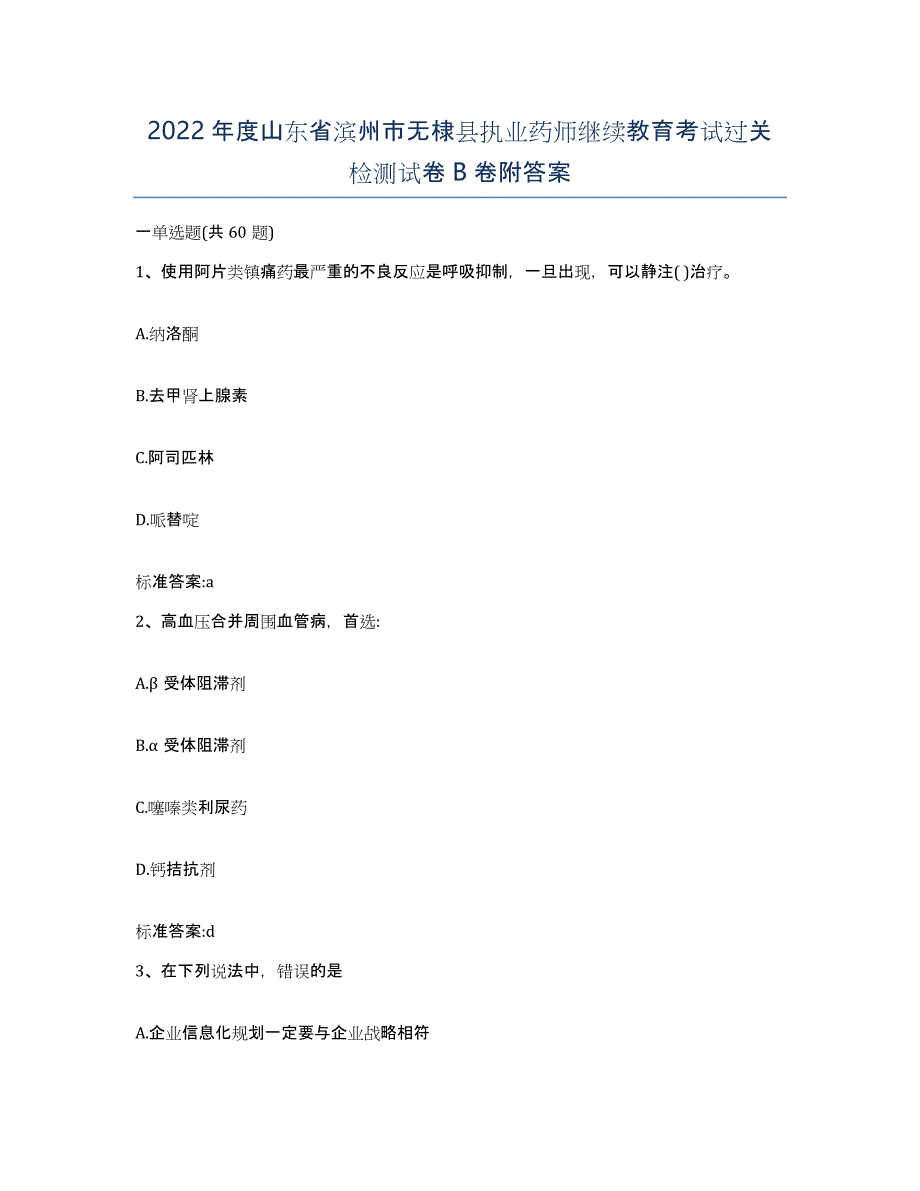 2022年度山东省滨州市无棣县执业药师继续教育考试过关检测试卷B卷附答案

一单选题(共60题)

1、使用阿片类镇痛药最严重的不良反应是呼吸抑制，一旦出现，可以静注( )治疗。

A.纳洛酮

B.去甲肾上腺素

C.阿司匹林

D.哌替啶

标准答案:a

2、高血压合并周围血管病，首选:

A.β受体阻滞剂

B.α受体阻滞剂

C.噻嗪类利尿药

D.钙拮抗剂

标准答案:d

3、在下列说法中，错误的是

A.企业信息化规划一定要与企业战略相符